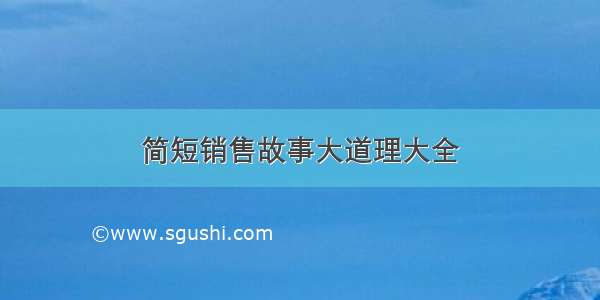 简短销售故事大道理大全

©www.sgushi.com